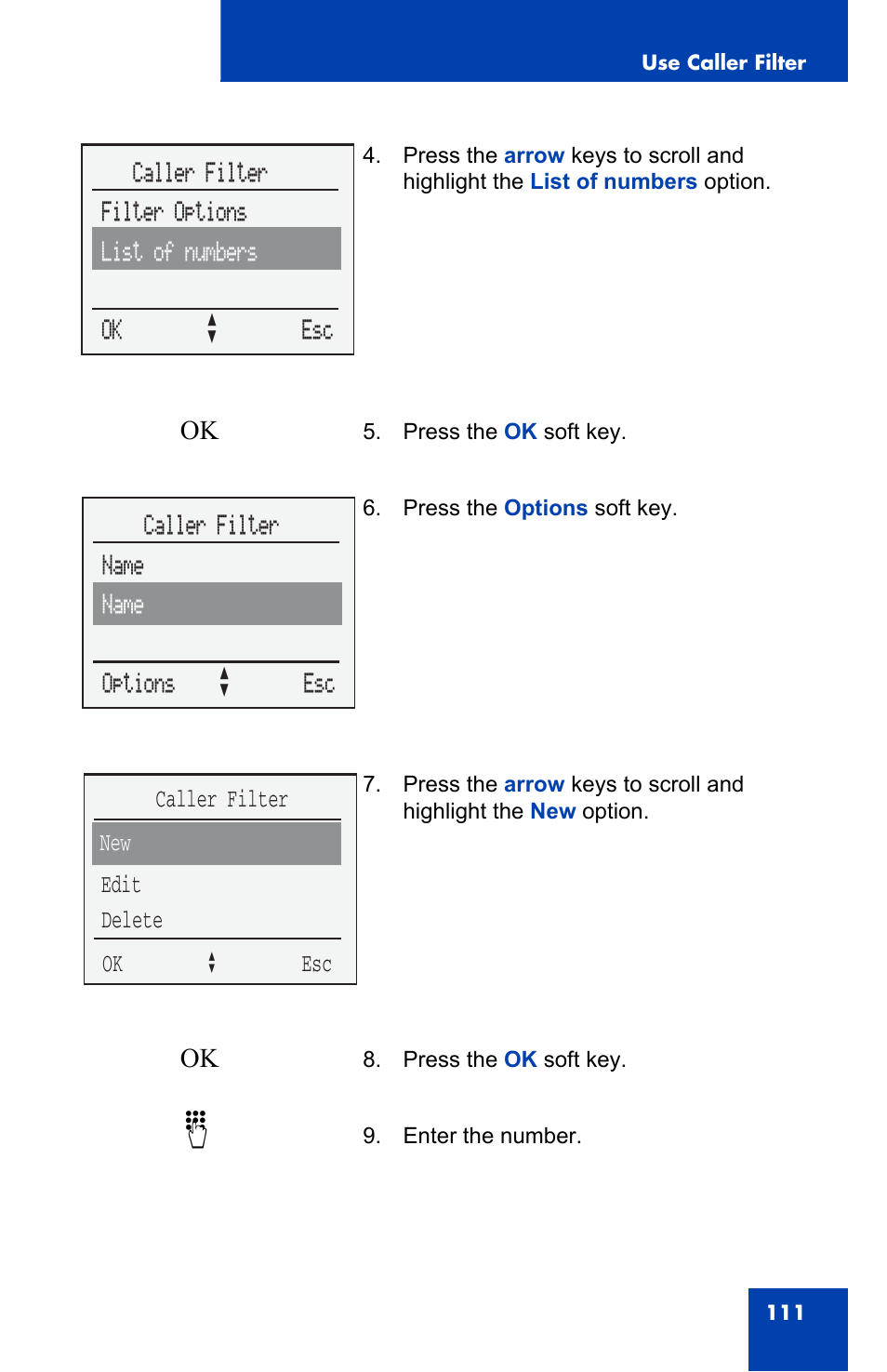 Use Caller Filter

Caller Filter
Filter Options
List of numbers
OK Esc

4. Press the arrow keys to scroll and highlight the List of numbers option.

OK

5. Press the OK soft key.

Caller Filter
Name
Name
Options Esc

6. Press the Options soft key.

Caller Filter
New
Edit
Delete
OK Esc

7. Press the arrow keys to scroll and highlight the New option.

OK

8. Press the OK soft key.

9. Enter the number.

111